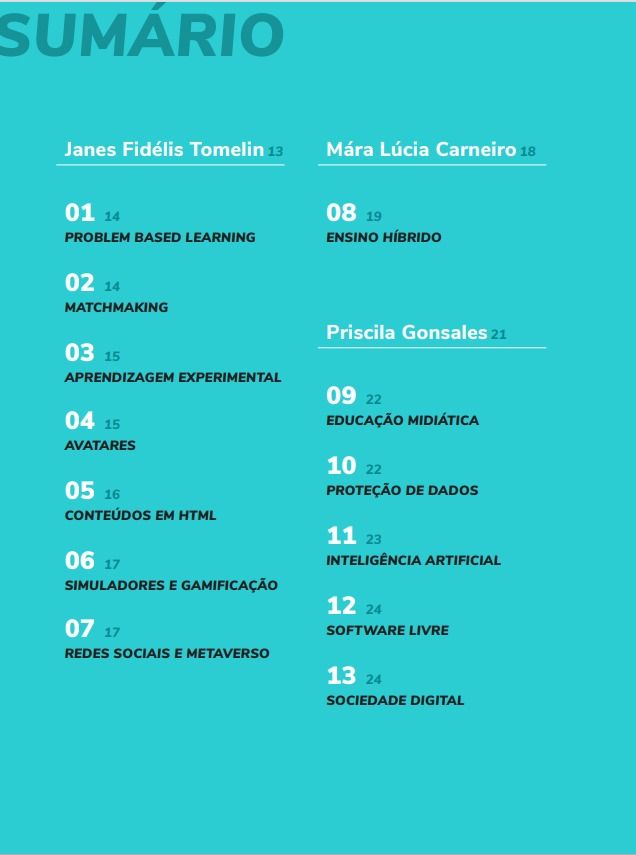 SUMÁRIO

Janes Fidélis Tomelin 13

01 14
PROBLEM BASED LEARNING

02 14
MATCHMAKING

03 15
APRENDIZAGEM EXPERIMENTAL

04 15
AVATARES

05 16
CONTEÚDOS EM HTML

06 17
SIMULADORES E GAMIFICAÇÃO

07 17
REDES SOCIAIS E METAVERSO

Mára Lúcia Carneiro 18

08 19
ENSINO HÍBRIDO

Priscila Gonsales 21

09 22
EDUCAÇÃO MIDIÁTICA

10 22
PROTEÇÃO DE DADOS

11 23
INTELIGÊNCIA ARTIFICIAL

12 24
SOFTWARE LIVRE

13 24
SOCIEDADE DIGITAL